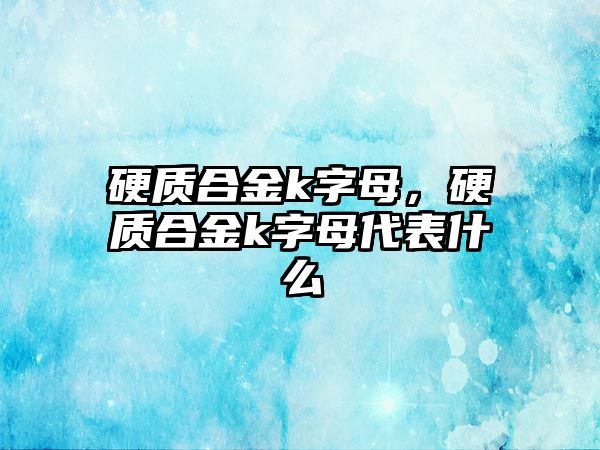 硬质合金k字母，硬质合金k字母代表什么